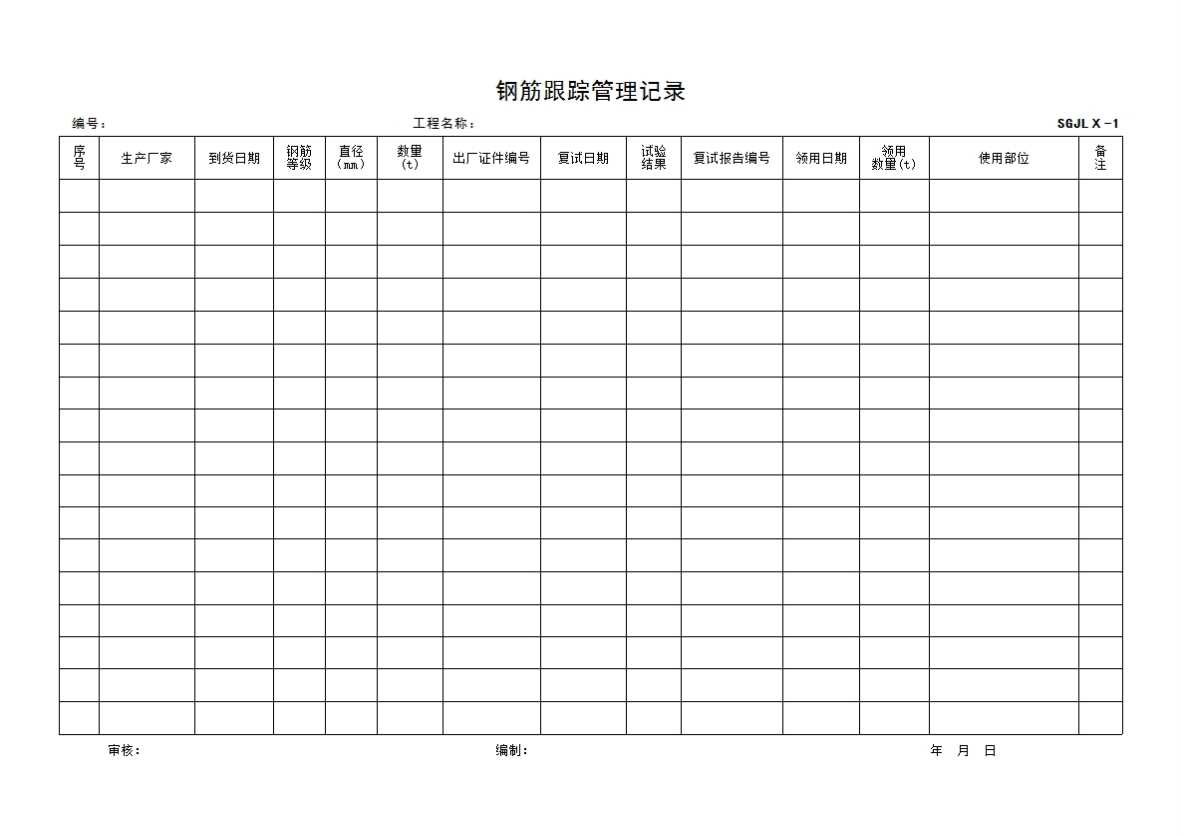 钢筋跟踪管理记录

编号：　　　　工程名称：　　　　SGJL X -1

| 序号 | 生产厂家 | 到货日期 | 钢筋等级 | 直径（mm） | 数量(t) | 出厂证件编号 | 复试日期 | 试验结果 | 复试报告编号 | 领用日期 | 领用数量(t) | 使用部位 | 备注 |
|---|---|---|---|---|---|---|---|---|---|---|---|---|---|
| | | | | | | | | | | | | | |
| | | | | | | | | | | | | | |
| | | | | | | | | | | | | | |
| | | | | | | | | | | | | | |
| | | | | | | | | | | | | | |
| | | | | | | | | | | | | | |
| | | | | | | | | | | | | | |
| | | | | | | | | | | | | | |
| | | | | | | | | | | | | | |
| | | | | | | | | | | | | | |
| | | | | | | | | | | | | | |
| | | | | | | | | | | | | | |
| | | | | | | | | | | | | | |
| | | | | | | | | | | | | | |
| | | | | | | | | | | | | | |
| | | | | | | | | | | | | | |
| | | | | | | | | | | | | | |

审核：　　　　编制：　　　　年　月　日